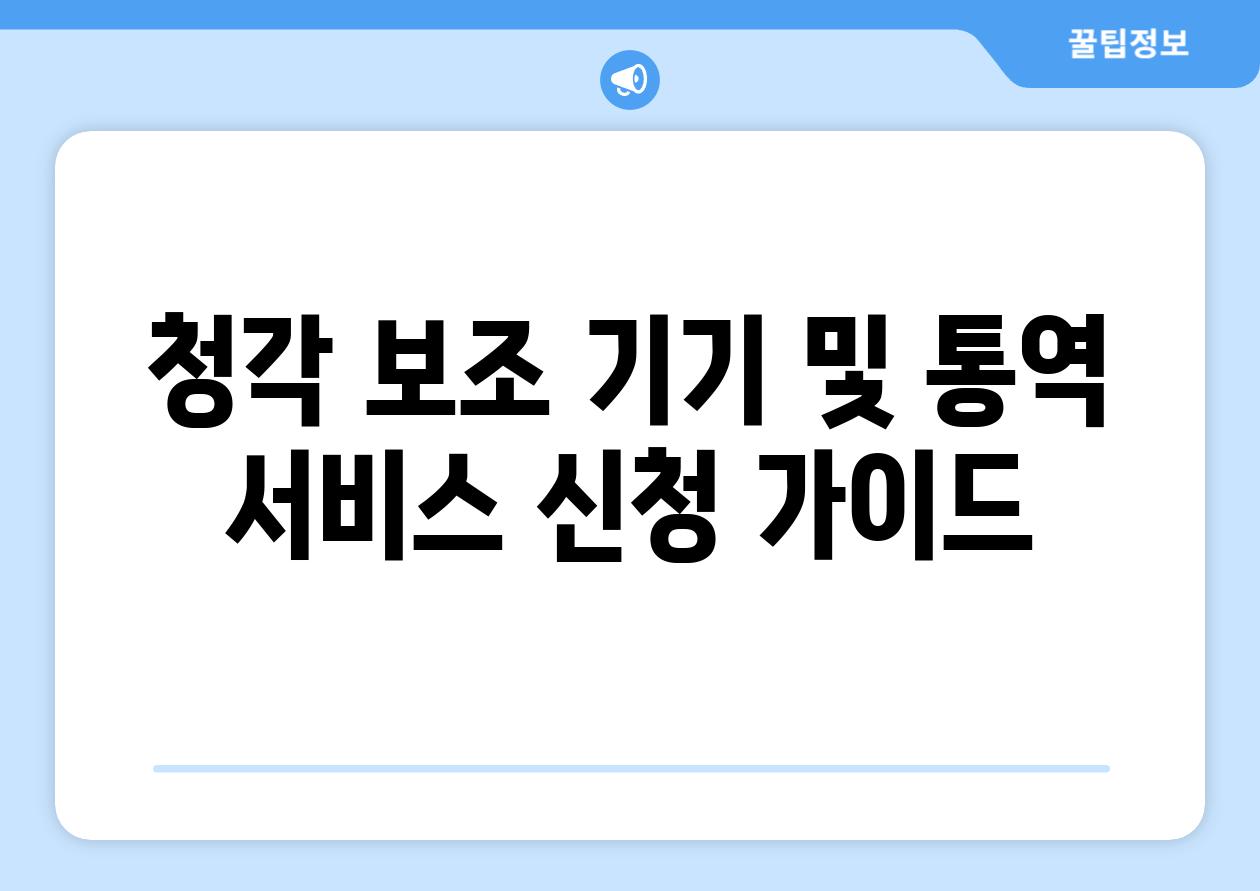 꿀팁정보

청각 보조 기기 및 통역 서비스 신청 가이드